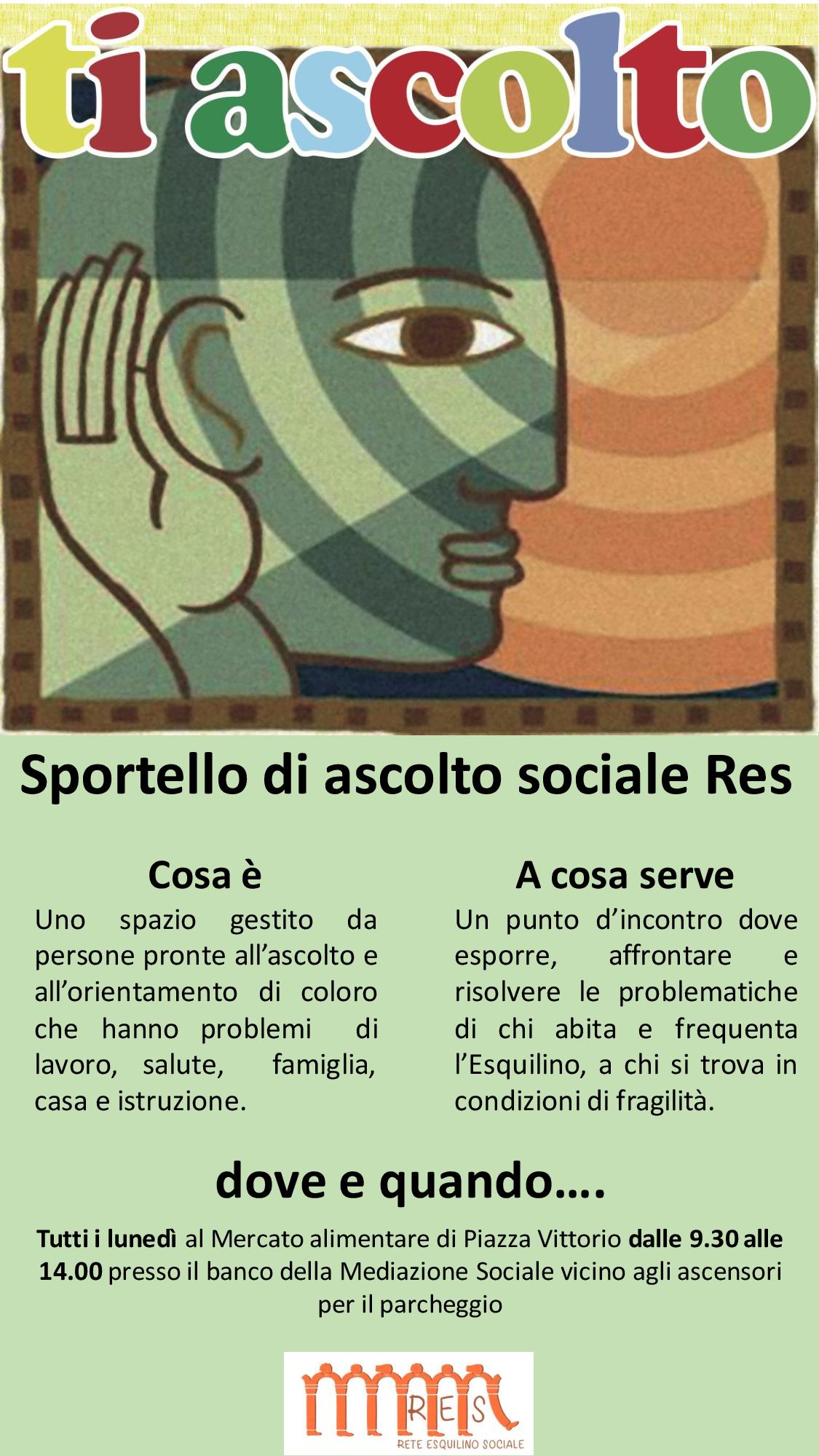 ti ascolto

Sportello di ascolto sociale Res

Cosa è

Uno spazio gestito da persone pronte all'ascolto e all'orientamento di coloro che hanno problemi di lavoro, salute, famiglia, casa e istruzione.

A cosa serve

Un punto d'incontro dove esporre, affrontare e risolvere le problematiche di chi abita e frequenta l'Esquilino, a chi si trova in condizioni di fragilità.

dove e quando….

Tutti i lunedì al Mercato alimentare di Piazza Vittorio dalle 9.30 alle 14.00 presso il banco della Mediazione Sociale vicino agli ascensori per il parcheggio

RES
RETE ESQUILINO SOCIALE